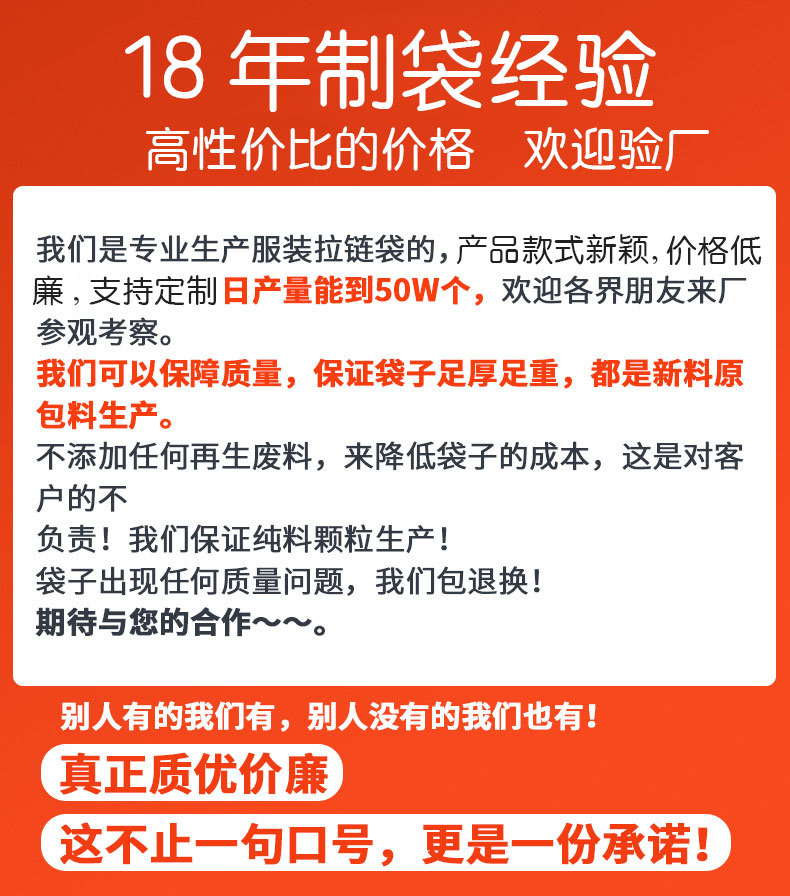 18年制袋经验

高性价比的价格 欢迎验厂

我们是专业生产服装拉链袋的，产品款式新颖，价格低廉，支持定制日产量能到50W个，欢迎各界朋友来厂参观考察。

我们可以保障质量，保证袋子足厚足重，都是新料原包料生产。

不添加任何再生废料，来降低袋子的成本，这是对客户的不

负责！我们保证纯料颗粒生产！

袋子出现任何质量问题，我们包退换！

期待与您的合作～～。

别人有的我们有，别人没有的我们也有！

真正质优价廉

这不止一句口号，更是一份承诺！